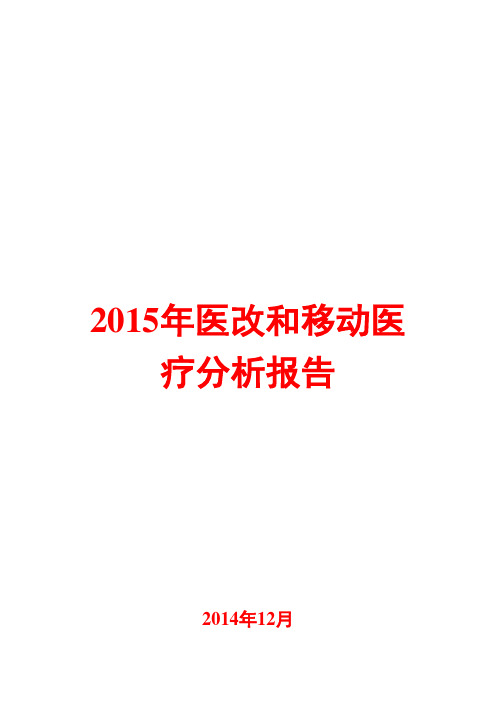 2015年医改和移动医疗分析报告

2014年12月